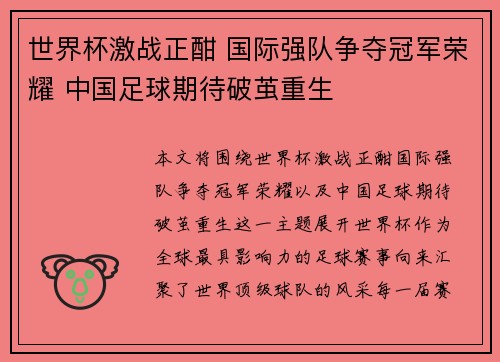 世界杯激战正酣 国际强队争夺冠军荣耀 中国足球期待破茧重生

本文将围绕世界杯激战正酣国际强队争夺冠军荣耀以及中国足球期待破茧重生这一主题展开世界杯作为全球最具影响力的足球赛事向来汇聚了世界顶级球队的风采每一届赛